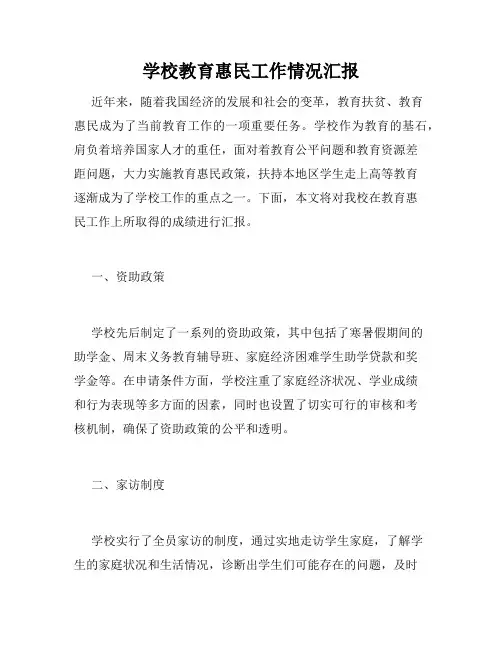 学校教育惠民工作情况汇报

近年来，随着我国经济的发展和社会的变革，教育扶贫、教育惠民成为了当前教育工作的一项重要任务。学校作为教育的基石，肩负着培养国家人才的重任，面对着教育公平问题和教育资源差距问题，大力实施教育惠民政策，扶持本地区学生走上高等教育逐渐成为了学校工作的重点之一。下面，本文将对我校在教育惠民工作上所取得的成绩进行汇报。

一、资助政策

学校先后制定了一系列的资助政策，其中包括了寒暑假期间的助学金、周末义务教育辅导班、家庭经济困难学生助学贷款和奖学金等。在申请条件方面，学校注重了家庭经济状况、学业成绩和行为表现等多方面的因素，同时也设置了切实可行的审核和考核机制，确保了资助政策的公平和透明。

二、家访制度

学校实行了全员家访的制度，通过实地走访学生家庭，了解学生的家庭状况和生活情况，诊断出学生们可能存在的问题，及时